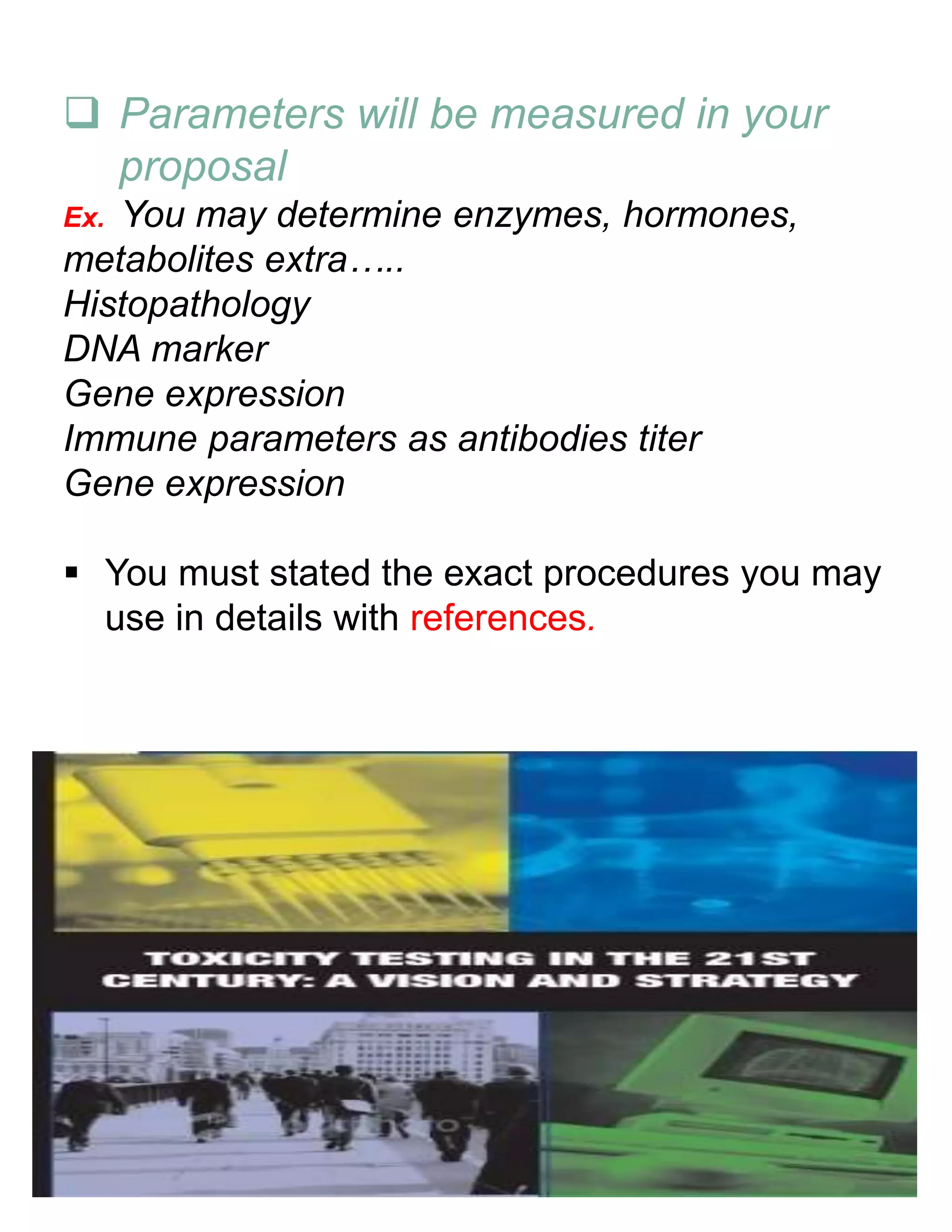 ❑ Parameters will be measured in your proposal

Ex. You may determine enzymes, hormones, metabolites extra…..
Histopathology
DNA marker
Gene expression
Immune parameters as antibodies titer
Gene expression

▪ You must stated the exact procedures you may use in details with references.

TOXICITY TESTING IN THE 21ST CENTURY: A VISION AND STRATEGY